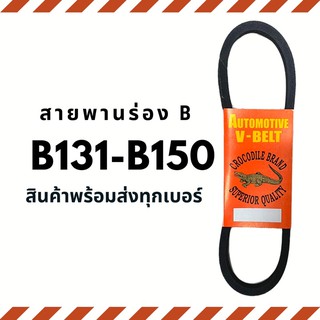 สายพานร่อง B
B131-B150
สินค้าพร้อมส่งทุกเบอร์

AUTOMOTIVE
V-BELT
CROCODILE BRAND
SUPERIOR QUALITY